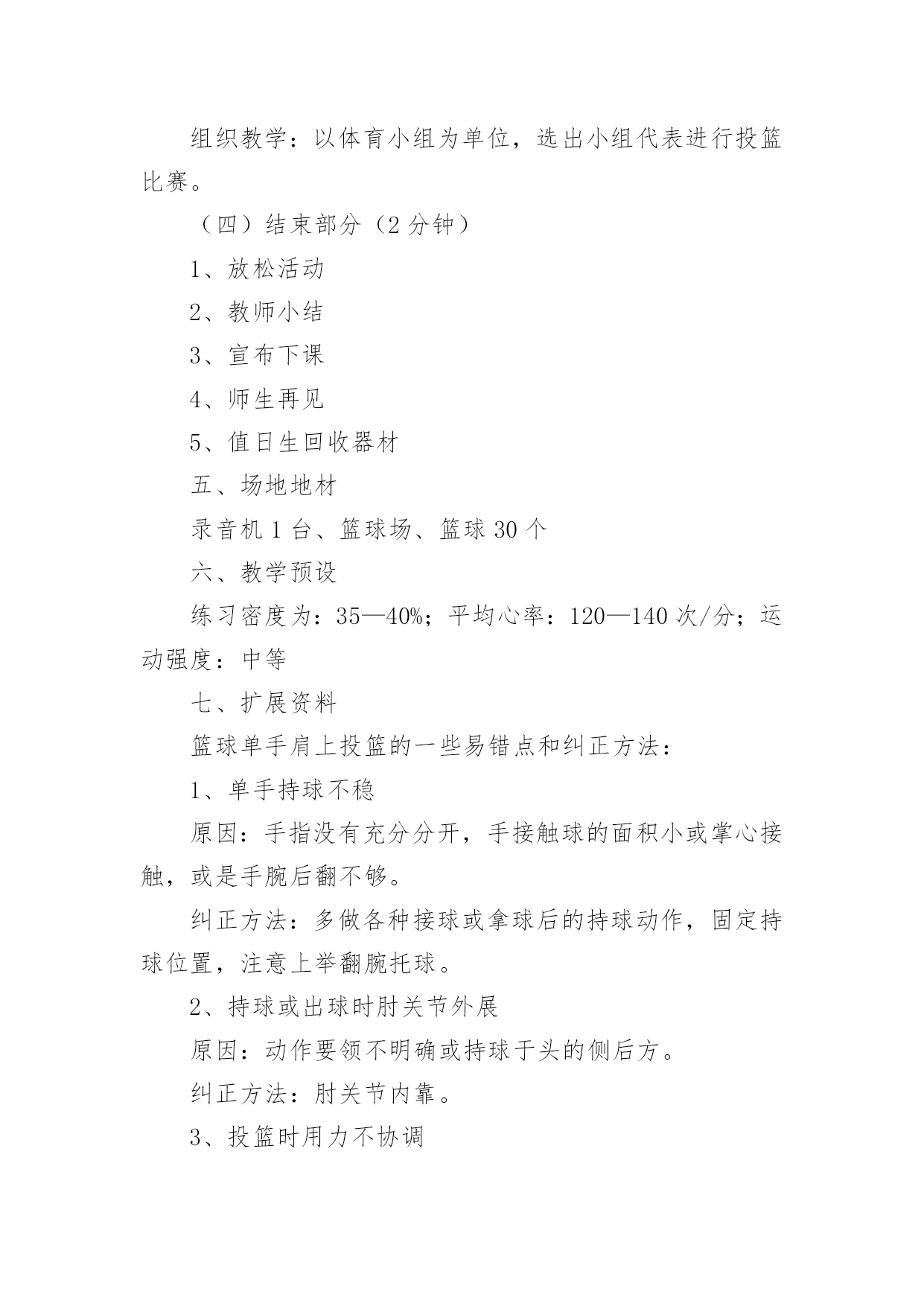 组织教学：以体育小组为单位，选出小组代表进行投篮比赛。

（四）结束部分（2 分钟）

1、放松活动

2、教师小结

3、宣布下课

4、师生再见

5、值日生回收器材

五、场地地材

录音机 1 台、篮球场、篮球 30 个

六、教学预设

练习密度为：35—40%；平均心率：120—140 次/分；运动强度：中等

七、扩展资料

篮球单手肩上投篮的一些易错点和纠正方法：

1、单手持球不稳

原因：手指没有充分分开，手接触球的面积小或掌心接触，或是手腕后翻不够。

纠正方法：多做各种接球或拿球后的持球动作，固定持球位置，注意上举翻腕托球。

2、持球或出球时肘关节外展

原因：动作要领不明确或持球于头的侧后方。

纠正方法：肘关节内靠。

3、投篮时用力不协调